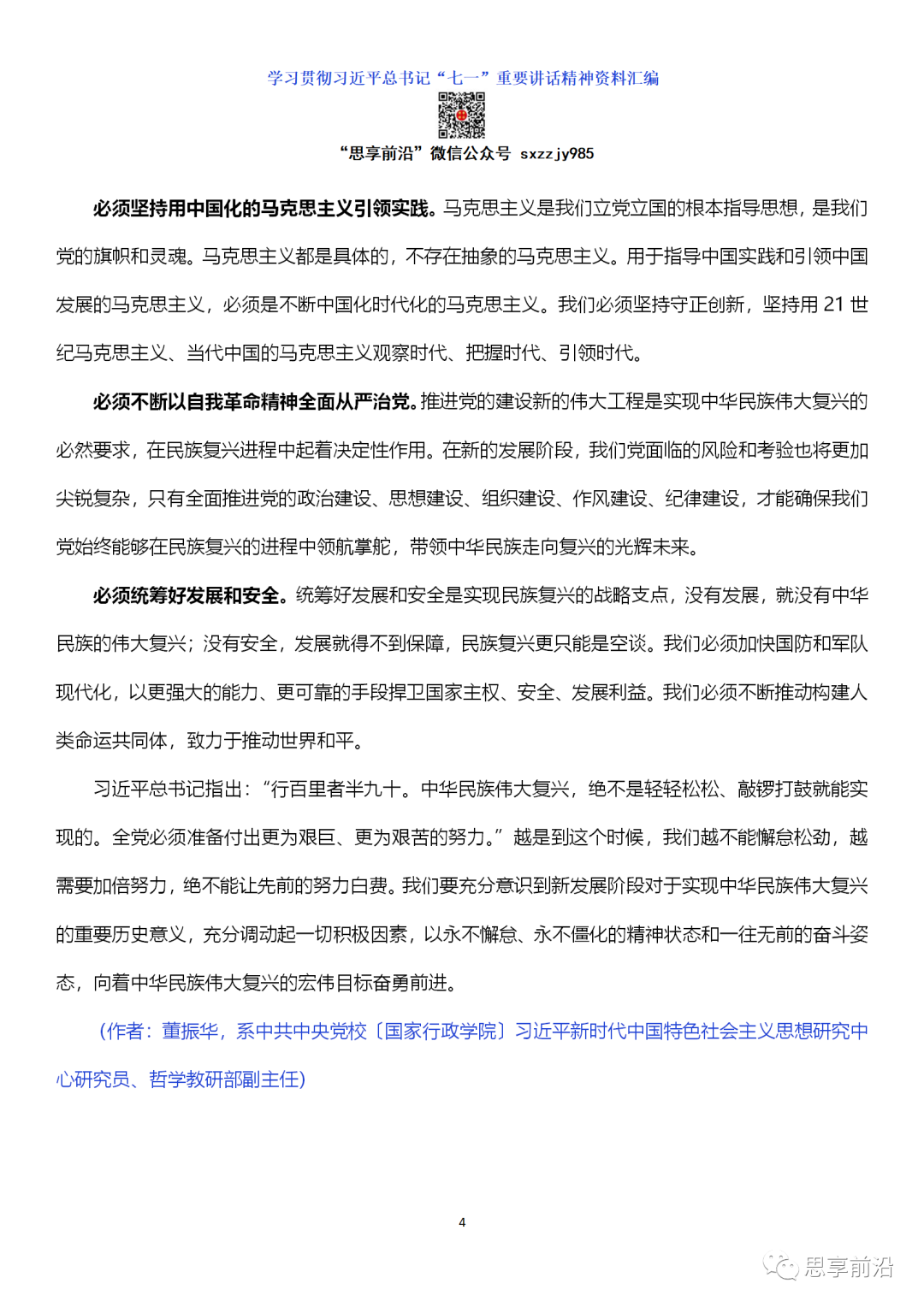 学习贯彻习近平总书记“七一”重要讲话精神资料汇编

“思享前沿”微信公众号 sxzzjy985

必须坚持用中国化的马克思主义引领实践。马克思主义是我们立党立国的根本指导思想，是我们党的旗帜和灵魂。马克思主义都是具体的，不存在抽象的马克思主义。用于指导中国实践和引领中国发展的马克思主义，必须是不断中国化时代化的马克思主义。我们必须坚持守正创新，坚持用 21 世纪马克思主义、当代中国的马克思主义观察时代、把握时代、引领时代。

必须不断以自我革命精神全面从严治党。推进党的建设新的伟大工程是实现中华民族伟大复兴的必然要求，在民族复兴进程中起着决定性作用。在新的发展阶段，我们党面临的风险和考验也将更加尖锐复杂，只有全面推进党的政治建设、思想建设、组织建设、作风建设、纪律建设，才能确保我们党始终能够在民族复兴的进程中领航掌舵，带领中华民族走向复兴的光辉未来。

必须统筹好发展和安全。统筹好发展和安全是实现民族复兴的战略支点，没有发展，就没有中华民族的伟大复兴；没有安全，发展就得不到保障，民族复兴更只能是空谈。我们必须加快国防和军队现代化，以更强大的能力、更可靠的手段捍卫国家主权、安全、发展利益。我们必须不断推动构建人类命运共同体，致力于推动世界和平。

习近平总书记指出：“行百里者半九十。中华民族伟大复兴，绝不是轻轻松松、敲锣打鼓就能实现的。全党必须准备付出更为艰巨、更为艰苦的努力。”越是到这个时候，我们越不能懈怠松劲，越需要加倍努力，绝不能让先前的努力白费。我们要充分意识到新发展阶段对于实现中华民族伟大复兴的重要历史意义，充分调动起一切积极因素，以永不懈怠、永不僵化的精神状态和一往无前的奋斗姿态，向着中华民族伟大复兴的宏伟目标奋勇前进。

（作者：董振华，系中共中央党校〔国家行政学院〕习近平新时代中国特色社会主义思想研究中心研究员、哲学教研部副主任）

4

思享前沿